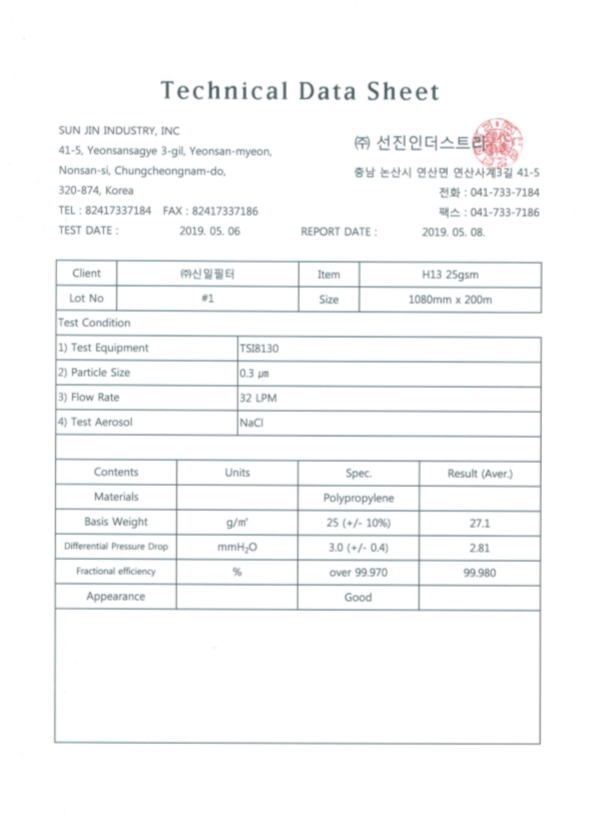 Technical Data Sheet

SUN JIN INDUSTRY, INC
41-5, Yeonsansagye 3-gil, Yeonsan-myeon,
Nonsan-si, Chungcheongnam-do,
320-874, Korea
TEL : 82417337184 FAX : 82417337186
TEST DATE : 2019. 05. 06

㈜ 선진인더스트리
충남 논산시 연산면 연산사계3길 41-5
전화 : 041-733-7184
팩스 : 041-733-7186
REPORT DATE : 2019. 05. 08.

| Client | ㈜신일필터 | Item | H13 25gsm |
|---|---|---|---|
| Lot No | #1 | Size | 1080mm x 200m |

Test Condition

| 1) Test Equipment | TSI8130 |
|---|---|
| 2) Particle Size | 0.3 ㎛ |
| 3) Flow Rate | 32 LPM |
| 4) Test Aerosol | NaCl |

| Contents | Units | Spec. | Result (Aver.) |
|---|---|---|---|
| Materials | | Polypropylene | |
| Basis Weight | g/㎡ | 25 (+/- 10%) | 27.1 |
| Differential Pressure Drop | $mmH_2O$ | 3.0 (+/- 0.4) | 2.81 |
| Fractional efficiency | % | over 99.970 | 99.980 |
| Appearance | | Good | |